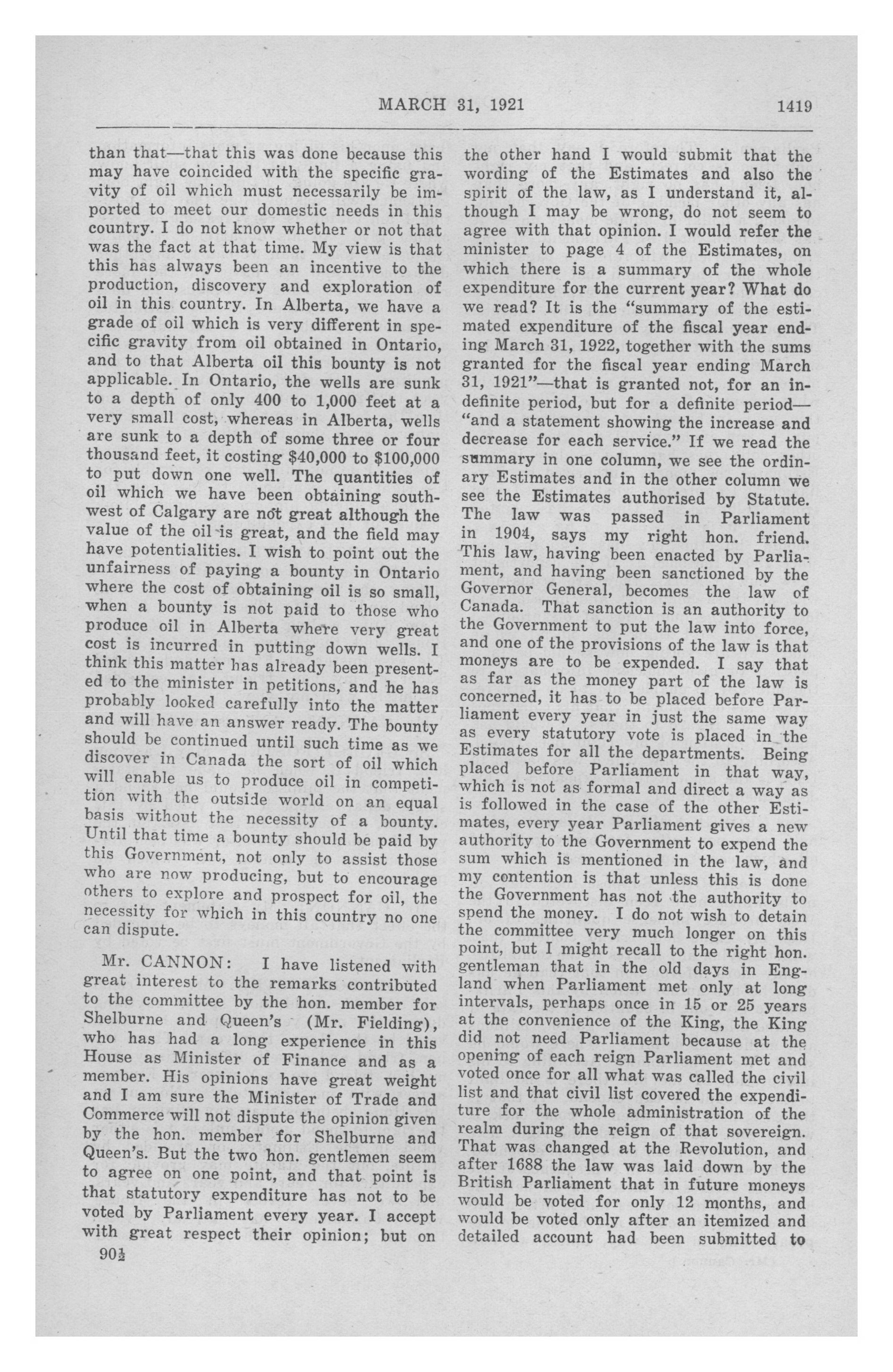 MARCH 31, 1921 1419

than that—that this was done because this may have coincided with the specific gravity of oil which must necessarily be imported to meet our domestic needs in this country. I do not know whether or not that was the fact at that time. My view is that this has always been an incentive to the production, discovery and exploration of oil in this country. In Alberta, we have a grade of oil which is very different in specific gravity from oil obtained in Ontario, and to that Alberta oil this bounty is not applicable. In Ontario, the wells are sunk to a depth of only 400 to 1,000 feet at a very small cost, whereas in Alberta, wells are sunk to a depth of some three or four thousand feet, it costing $40,000 to $100,000 to put down one well. The quantities of oil which we have been obtaining southwest of Calgary are not great although the value of the oil is great, and the field may have potentialities. I wish to point out the unfairness of paying a bounty in Ontario where the cost of obtaining oil is so small, when a bounty is not paid to those who produce oil in Alberta where very great cost is incurred in putting down wells. I think this matter has already been presented to the minister in petitions, and he has probably looked carefully into the matter and will have an answer ready. The bounty should be continued until such time as we discover in Canada the sort of oil which will enable us to produce oil in competition with the outside world on an equal basis without the necessity of a bounty. Until that time a bounty should be paid by this Government, not only to assist those who are now producing, but to encourage others to explore and prospect for oil, the necessity for which in this country no one can dispute.

Mr. CANNON: I have listened with great interest to the remarks contributed to the committee by the hon. member for Shelburne and Queen's (Mr. Fielding), who has had a long experience in this House as Minister of Finance and as a member. His opinions have great weight and I am sure the Minister of Trade and Commerce will not dispute the opinion given by the hon. member for Shelburne and Queen's. But the two hon. gentlemen seem to agree on one point, and that point is that statutory expenditure has not to be voted by Parliament every year. I accept with great respect their opinion; but on

90½

the other hand I would submit that the wording of the Estimates and also the spirit of the law, as I understand it, although I may be wrong, do not seem to agree with that opinion. I would refer the minister to page 4 of the Estimates, on which there is a summary of the whole expenditure for the current year? What do we read? It is the "summary of the estimated expenditure of the fiscal year ending March 31, 1922, together with the sums granted for the fiscal year ending March 31, 1921"—that is granted not, for an indefinite period, but for a definite period—"and a statement showing the increase and decrease for each service." If we read the summary in one column, we see the ordinary Estimates and in the other column we see the Estimates authorised by Statute. The law was passed in Parliament in 1904, says my right hon. friend. This law, having been enacted by Parliament, and having been sanctioned by the Governor General, becomes the law of Canada. That sanction is an authority to the Government to put the law into force, and one of the provisions of the law is that moneys are to be expended. I say that as far as the money part of the law is concerned, it has to be placed before Parliament every year in just the same way as every statutory vote is placed in the Estimates for all the departments. Being placed before Parliament in that way, which is not as formal and direct a way as is followed in the case of the other Estimates, every year Parliament gives a new authority to the Government to expend the sum which is mentioned in the law, and my contention is that unless this is done the Government has not the authority to spend the money. I do not wish to detain the committee very much longer on this point, but I might recall to the right hon. gentleman that in the old days in England when Parliament met only at long intervals, perhaps once in 15 or 25 years at the convenience of the King, the King did not need Parliament because at the opening of each reign Parliament met and voted once for all what was called the civil list and that civil list covered the expenditure for the whole administration of the realm during the reign of that sovereign. That was changed at the Revolution, and after 1688 the law was laid down by the British Parliament that in future moneys would be voted for only 12 months, and would be voted only after an itemized and detailed account had been submitted to